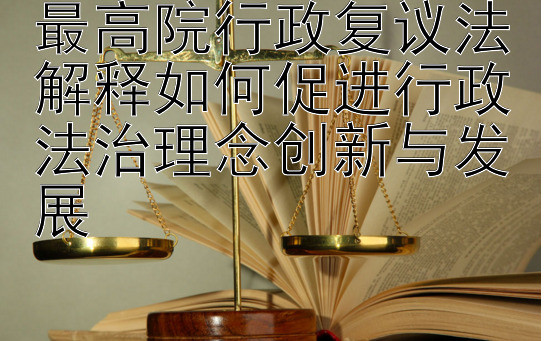 最高院行政复议法解释如何促进行政法治理念创新与发展